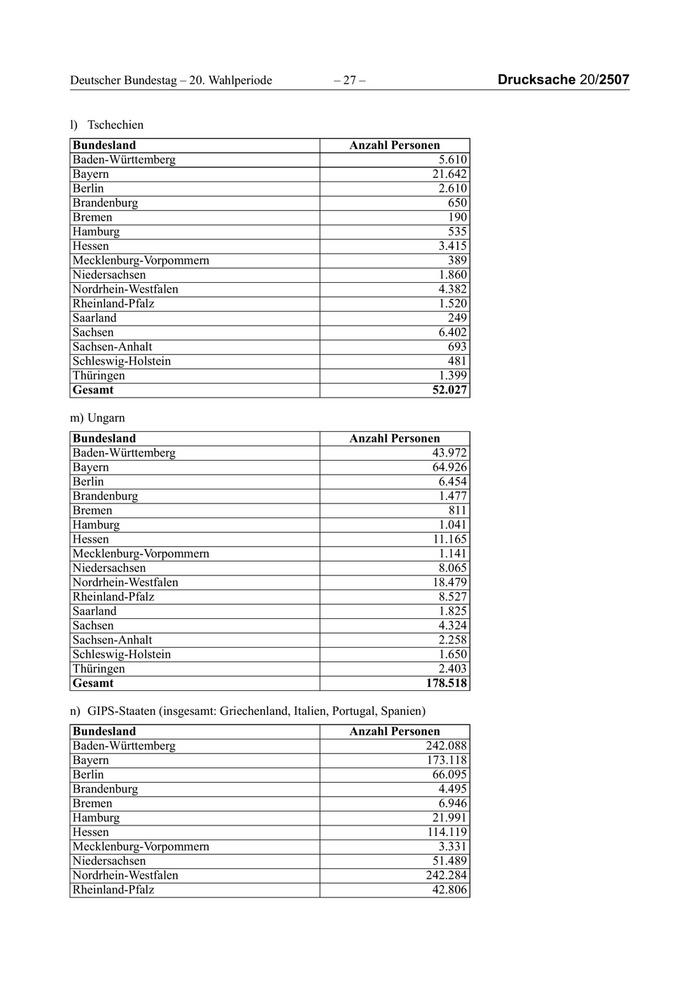 Deutscher Bundestag – 20. Wahlperiode – 27 – Drucksache 20/2507

l) Tschechien

| Bundesland | Anzahl Personen |
|---|---|
| Baden-Württemberg | 5.610 |
| Bayern | 21.642 |
| Berlin | 2.610 |
| Brandenburg | 650 |
| Bremen | 190 |
| Hamburg | 535 |
| Hessen | 3.415 |
| Mecklenburg-Vorpommern | 389 |
| Niedersachsen | 1.860 |
| Nordrhein-Westfalen | 4.382 |
| Rheinland-Pfalz | 1.520 |
| Saarland | 249 |
| Sachsen | 6.402 |
| Sachsen-Anhalt | 693 |
| Schleswig-Holstein | 481 |
| Thüringen | 1.399 |
| **Gesamt** | **52.027** |

m) Ungarn

| Bundesland | Anzahl Personen |
|---|---|
| Baden-Württemberg | 43.972 |
| Bayern | 64.926 |
| Berlin | 6.454 |
| Brandenburg | 1.477 |
| Bremen | 811 |
| Hamburg | 1.041 |
| Hessen | 11.165 |
| Mecklenburg-Vorpommern | 1.141 |
| Niedersachsen | 8.065 |
| Nordrhein-Westfalen | 18.479 |
| Rheinland-Pfalz | 8.527 |
| Saarland | 1.825 |
| Sachsen | 4.324 |
| Sachsen-Anhalt | 2.258 |
| Schleswig-Holstein | 1.650 |
| Thüringen | 2.403 |
| **Gesamt** | **178.518** |

n) GIPS-Staaten (insgesamt: Griechenland, Italien, Portugal, Spanien)

| Bundesland | Anzahl Personen |
|---|---|
| Baden-Württemberg | 242.088 |
| Bayern | 173.118 |
| Berlin | 66.095 |
| Brandenburg | 4.495 |
| Bremen | 6.946 |
| Hamburg | 21.991 |
| Hessen | 114.119 |
| Mecklenburg-Vorpommern | 3.331 |
| Niedersachsen | 51.489 |
| Nordrhein-Westfalen | 242.284 |
| Rheinland-Pfalz | 42.806 |